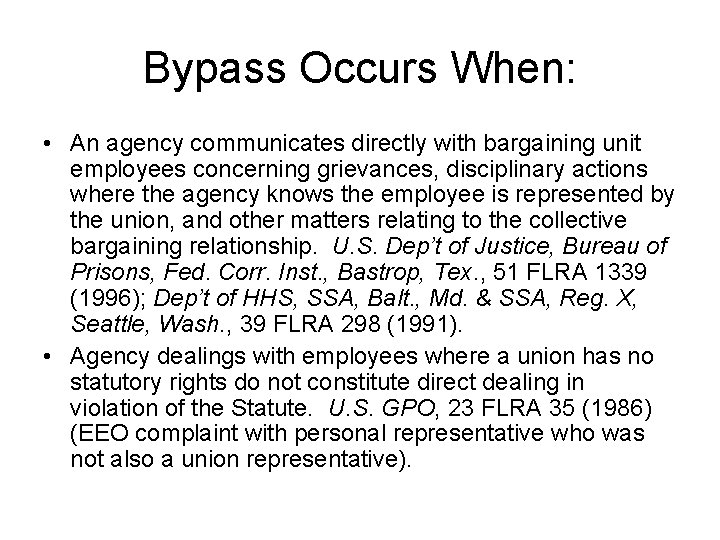 Bypass Occurs When:

• An agency communicates directly with bargaining unit employees concerning grievances, disciplinary actions where the agency knows the employee is represented by the union, and other matters relating to the collective bargaining relationship. U.S. Dep't of Justice, Bureau of Prisons, Fed. Corr. Inst., Bastrop, Tex., 51 FLRA 1339 (1996); Dep't of HHS, SSA, Balt., Md. & SSA, Reg. X, Seattle, Wash., 39 FLRA 298 (1991).

• Agency dealings with employees where a union has no statutory rights do not constitute direct dealing in violation of the Statute. U.S. GPO, 23 FLRA 35 (1986) (EEO complaint with personal representative who was not also a union representative).